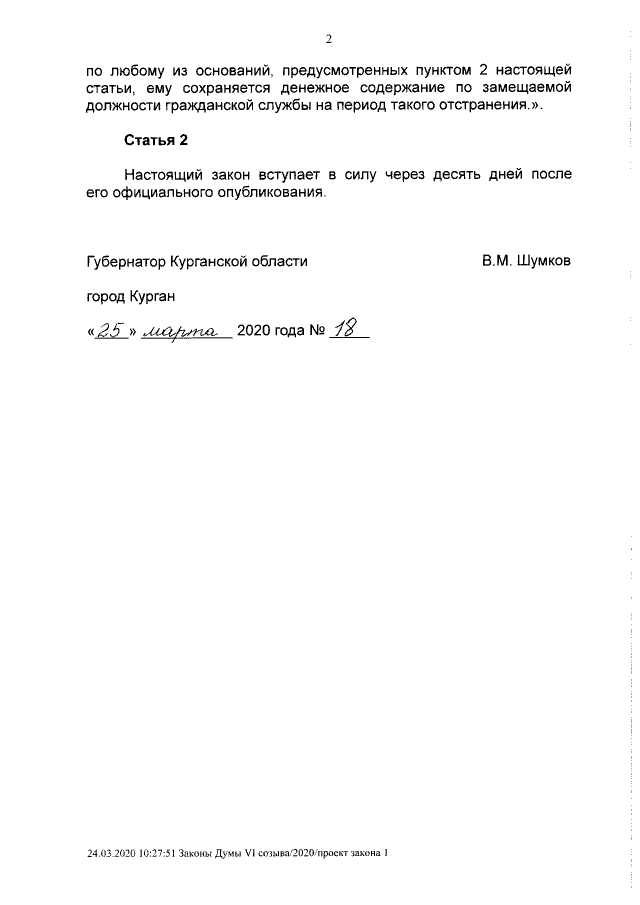 2

по любому из оснований, предусмотренных пунктом 2 настоящей статьи, ему сохраняется денежное содержание по замещаемой должности гражданской службы на период такого отстранения.».

Статья 2

Настоящий закон вступает в силу через десять дней после его официального опубликования.

Губернатор Курганской области В.М. Шумков

город Курган

«25» марта 2020 года № 18

24.03.2020 10:27:51 Законы Думы VI созыва/2020/проект закона 1